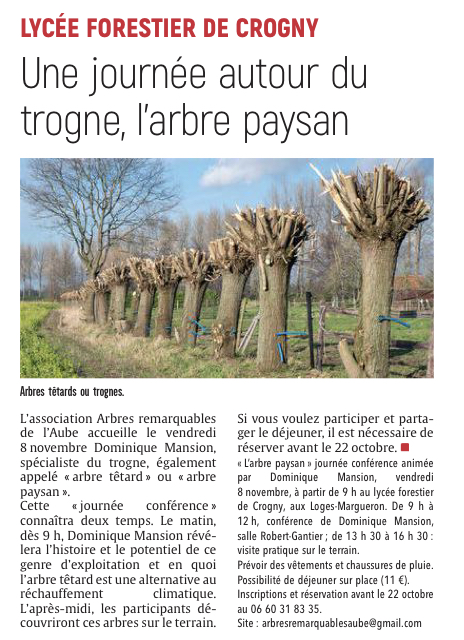 LYCÉE FORESTIER DE CROGNY

Une journée autour du trogne, l'arbre paysan

Arbres têtards ou trognes.

L'association Arbres remarquables de l'Aube accueille le vendredi 8 novembre Dominique Mansion, spécialiste du trogne, également appelé « arbre têtard » ou « arbre paysan ».
Cette « journée conférence » connaîtra deux temps. Le matin, dès 9 h, Dominique Mansion révélera l'histoire et le potentiel de ce genre d'exploitation et en quoi l'arbre têtard est une alternative au réchauffement climatique. L'après-midi, les participants découvriront ces arbres sur le terrain.

Si vous voulez participer et partager le déjeuner, il est nécessaire de réserver avant le 22 octobre.

« L'arbre paysan » journée conférence animée par Dominique Mansion, vendredi 8 novembre, à partir de 9 h au lycée forestier de Crogny, aux Loges-Margueron. De 9 h à 12 h, conférence de Dominique Mansion, salle Robert-Gantier ; de 13 h 30 à 16 h 30 : visite pratique sur le terrain.
Prévoir des vêtements et chaussures de pluie.
Possibilité de déjeuner sur place (11 €).
Inscriptions et réservation avant le 22 octobre au 06 60 31 83 35.
Site : arbresremarquablesaube@gmail.com